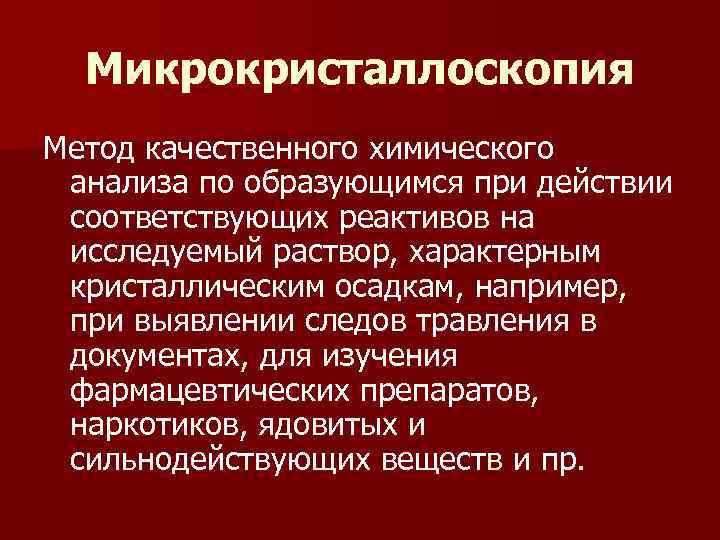 Микрокристаллоскопия

Метод качественного химического анализа по образующимся при действии соответствующих реактивов на исследуемый раствор, характерным кристаллическим осадкам, например, при выявлении следов травления в документах, для изучения фармацевтических препаратов, наркотиков, ядовитых и сильнодействующих веществ и пр.